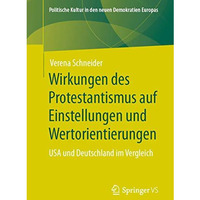 Politische Kultur in den neuen Demokratien Europas

Verena Schneider

Wirkungen des Protestantismus auf Einstellungen und Wertorientierungen

USA und Deutschland im Vergleich

Springer VS